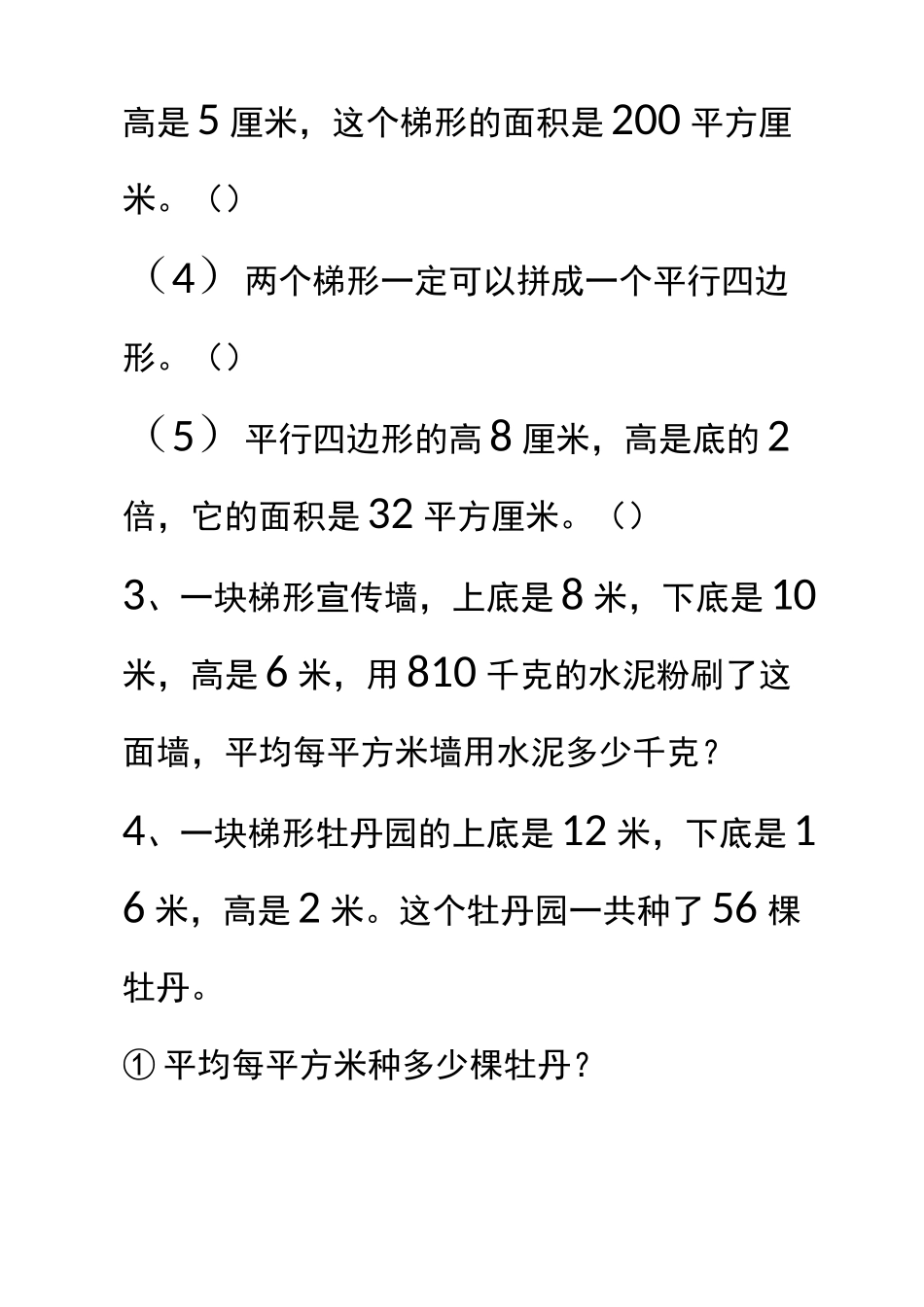 高是 5 厘米，这个梯形的面积是 200 平方厘米。（）

（4）两个梯形一定可以拼成一个平行四边形。（）

（5）平行四边形的高 8 厘米，高是底的 2 倍，它的面积是 32 平方厘米。（）

3、一块梯形宣传墙，上底是 8 米，下底是 10 米，高是 6 米，用 810 千克的水泥粉刷了这面墙，平均每平方米墙用水泥多少千克？

4、一块梯形牡丹园的上底是 12 米，下底是 16 米，高是 2 米。这个牡丹园一共种了 56 棵牡丹。

① 平均每平方米种多少棵牡丹？